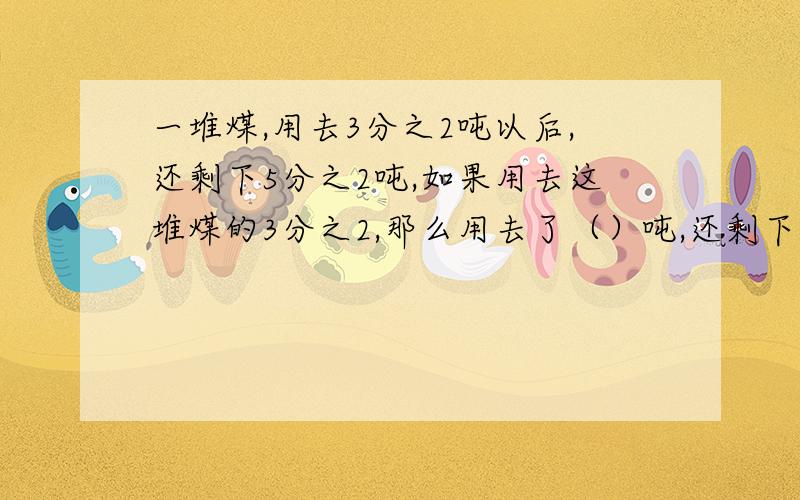 一堆煤,用去3分之2吨以后,还剩下5分之2吨,如果用去这堆煤的3分之2,那么用去了（）吨,还剩下